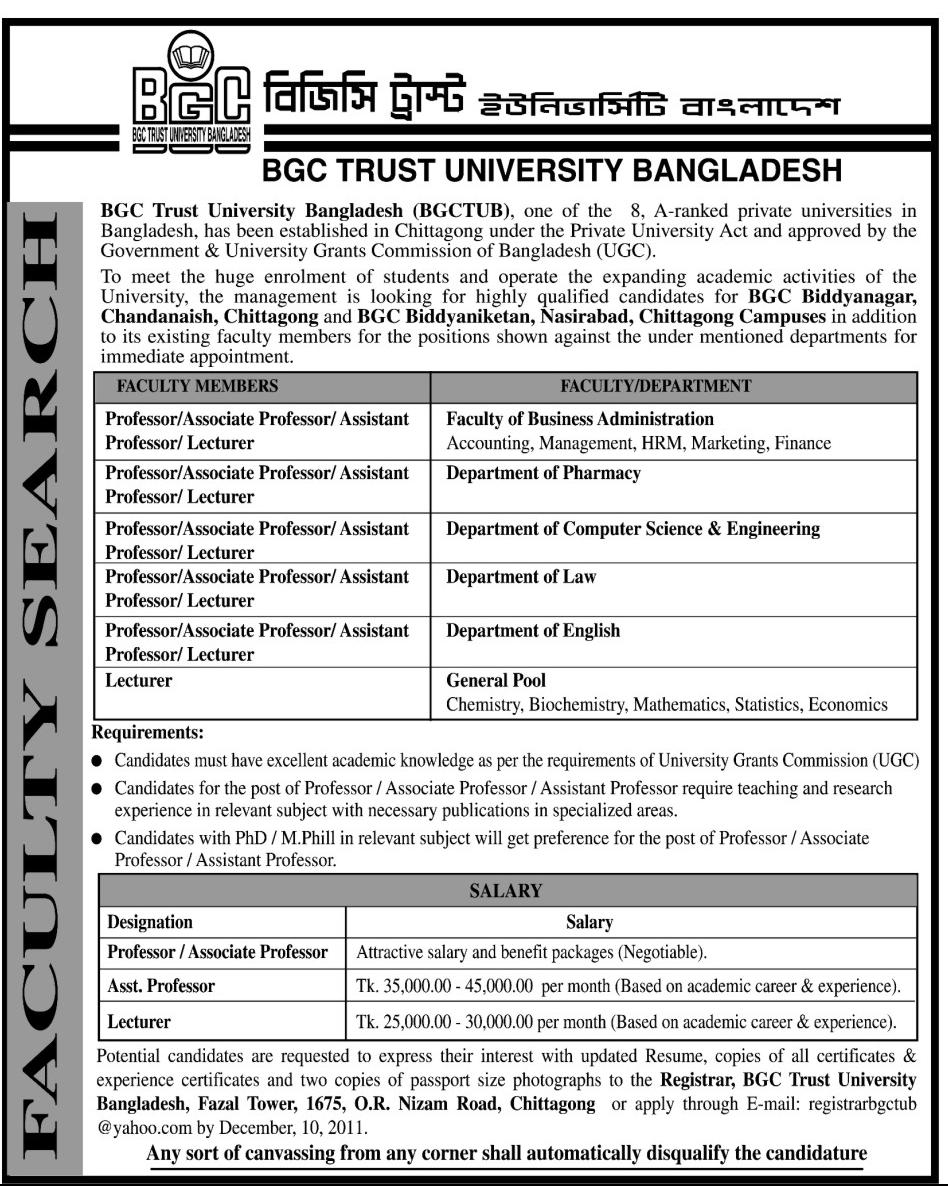 BGC
BGC TRUST UNIVERSITY BANGLADESH
বিজিসি ট্রাস্ট ইউনিভার্সিটি বাংলাদেশ

BGC TRUST UNIVERSITY BANGLADESH

FACULTY SEARCH

BGC Trust University Bangladesh (BGCTUB), one of the 8, A-ranked private universities in Bangladesh, has been established in Chittagong under the Private University Act and approved by the Government & University Grants Commission of Bangladesh (UGC).

To meet the huge enrolment of students and operate the expanding academic activities of the University, the management is looking for highly qualified candidates for BGC Biddyanagar, Chandanaish, Chittagong and BGC Biddyaniketan, Nasirabad, Chittagong Campuses in addition to its existing faculty members for the positions shown against the under mentioned departments for immediate appointment.

| FACULTY MEMBERS | FACULTY/DEPARTMENT |
|---|---|
| Professor/Associate Professor/ Assistant Professor/ Lecturer | Faculty of Business Administration Accounting, Management, HRM, Marketing, Finance |
| Professor/Associate Professor/ Assistant Professor/ Lecturer | Department of Pharmacy |
| Professor/Associate Professor/ Assistant Professor/ Lecturer | Department of Computer Science & Engineering |
| Professor/Associate Professor/ Assistant Professor/ Lecturer | Department of Law |
| Professor/Associate Professor/ Assistant Professor/ Lecturer | Department of English |
| Lecturer | General Pool Chemistry, Biochemistry, Mathematics, Statistics, Economics |

Requirements:
● Candidates must have excellent academic knowledge as per the requirements of University Grants Commission (UGC)
● Candidates for the post of Professor / Associate Professor / Assistant Professor require teaching and research experience in relevant subject with necessary publications in specialized areas.
● Candidates with PhD / M.Phill in relevant subject will get preference for the post of Professor / Associate Professor / Assistant Professor.

| SALARY | |
|---|---|
| Designation | Salary |
| Professor / Associate Professor | Attractive salary and benefit packages (Negotiable). |
| Asst. Professor | Tk. 35,000.00 - 45,000.00 per month (Based on academic career & experience). |
| Lecturer | Tk. 25,000.00 - 30,000.00 per month (Based on academic career & experience). |

Potential candidates are requested to express their interest with updated Resume, copies of all certificates & experience certificates and two copies of passport size photographs to the Registrar, BGC Trust University Bangladesh, Fazal Tower, 1675, O.R. Nizam Road, Chittagong or apply through E-mail: registrarbgctub @yahoo.com by December, 10, 2011.

Any sort of canvassing from any corner shall automatically disqualify the candidature